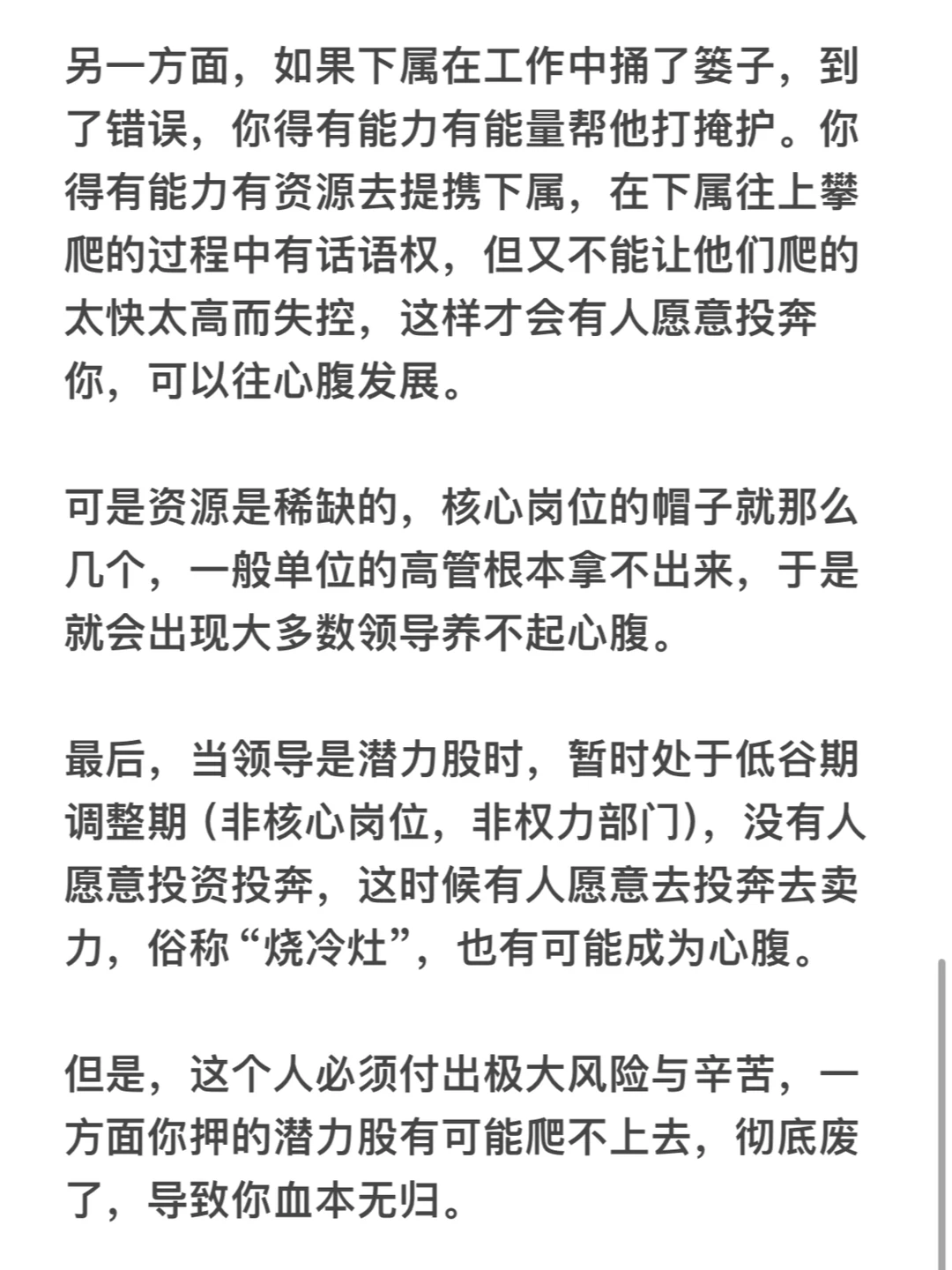 另一方面，如果下属在工作中捅了篓子，到了错误，你得有能力有能量帮他打掩护。你得有能力有资源去提携下属，在下属往上攀爬的过程中有话语权，但又不能让他们爬的太快太高而失控，这样才会有人愿意投奔你，可以往心腹发展。

可是资源是稀缺的，核心岗位的帽子就那么几个，一般单位的高管根本拿不出来，于是就会出现大多数领导养不起心腹。

最后，当领导是潜力股时，暂时处于低谷期调整期（非核心岗位，非权力部门），没有人愿意投资投奔，这时候有人愿意去投奔去卖力，俗称“烧冷灶”，也有可能成为心腹。

但是，这个人必须付出极大风险与辛苦，一方面你押的潜力股有可能爬不上去，彻底废了，导致你血本无归。